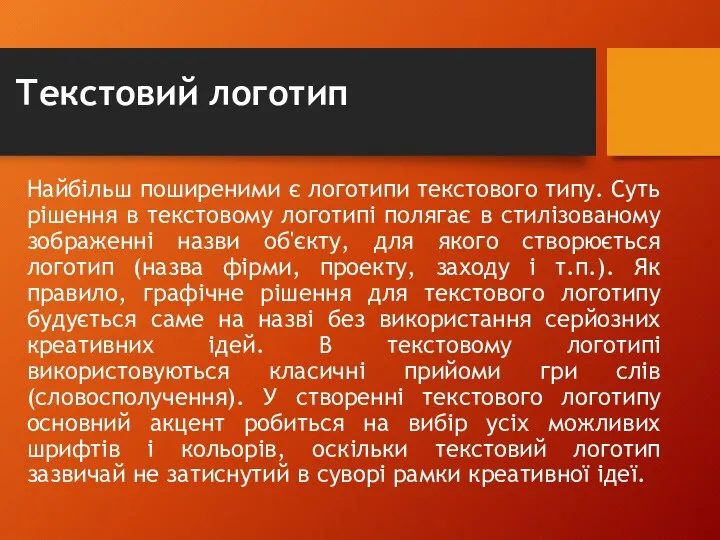 Текстовий логотип

Найбільш поширеними є логотипи текстового типу. Суть рішення в текстовому логотипі полягає в стилізованому зображенні назви об'єкту, для якого створюється логотип (назва фірми, проекту, заходу і т.п.). Як правило, графічне рішення для текстового логотипу будується саме на назві без використання серйозних креативних ідей. В текстовому логотипі використовуються класичні прийоми гри слів (словосполучення). У створенні текстового логотипу основний акцент робиться на вибір усіх можливих шрифтів і кольорів, оскільки текстовий логотип зазвичай не затиснутий в суворі рамки креативної ідеї.